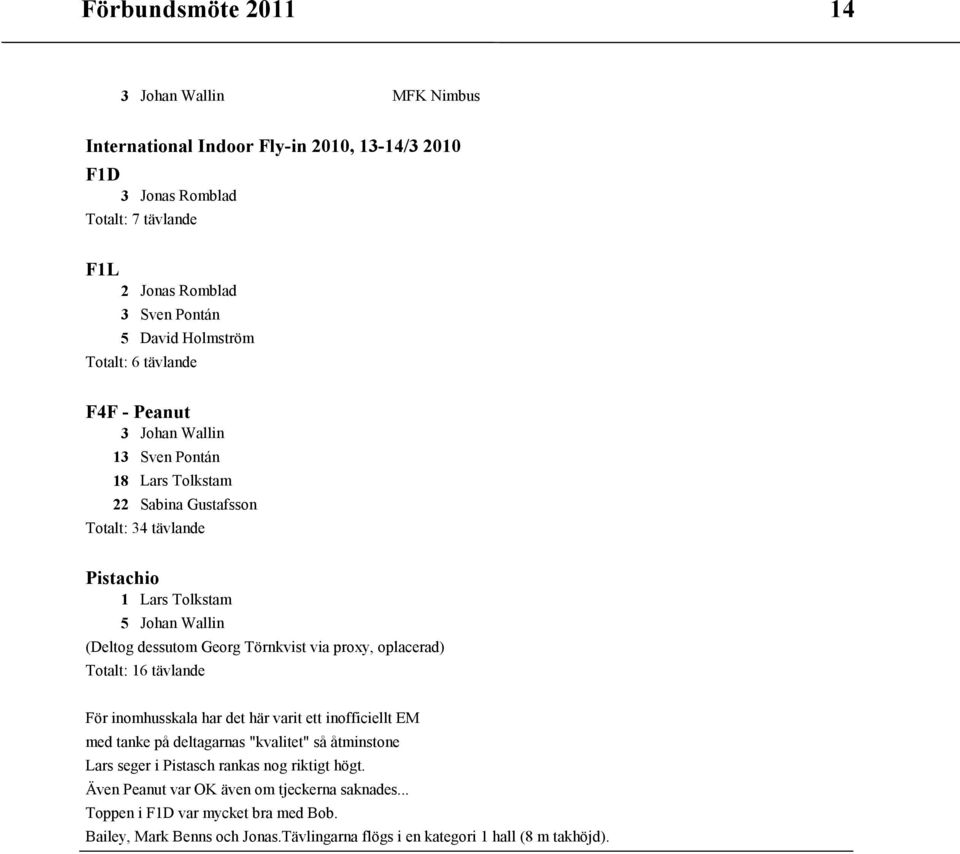 Förbundsmöte 2011 14

3 Johan Wallin MFK Nimbus

International Indoor Fly-in 2010, 13-14/3 2010

F1D
3 Jonas Romblad
Totalt: 7 tävlande

F1L
2 Jonas Romblad
3 Sven Pontán
5 David Holmström
Totalt: 6 tävlande

F4F - Peanut
3 Johan Wallin
13 Sven Pontán
18 Lars Tolkstam
22 Sabina Gustafsson
Totalt: 34 tävlande

Pistachio
1 Lars Tolkstam
5 Johan Wallin
(Deltog dessutom Georg Törnkvist via proxy, oplacerad)
Totalt: 16 tävlande

För inomhusskala har det här varit ett inofficiellt EM med tanke på deltagarnas "kvalitet" så åtminstone Lars seger i Pistasch rankas nog riktigt högt. Även Peanut var OK även om tjeckerna saknades... Toppen i F1D var mycket bra med Bob. Bailey, Mark Benns och Jonas.Tävlingarna flögs i en kategori 1 hall (8 m takhöjd).